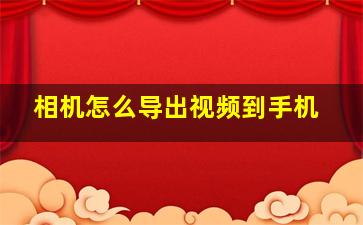 相机怎么导出视频到手机